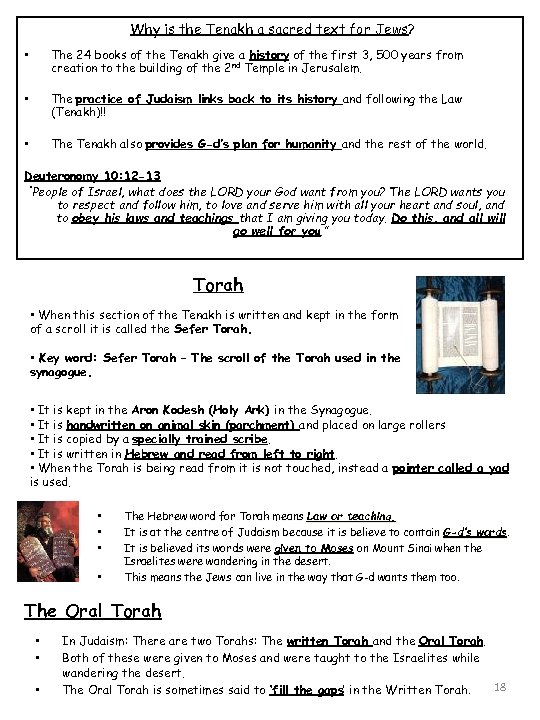 Why is the Tenakh a sacred text for Jews?

• The 24 books of the Tenakh give a history of the first 3, 500 years from creation to the building of the 2nd Temple in Jerusalem.

• The practice of Judaism links back to its history and following the Law (Tenakh)!!

• The Tenakh also provides G-d's plan for humanity and the rest of the world.

Deuteronomy 10:12-13
"People of Israel, what does the LORD your God want from you? The LORD wants you to respect and follow him, to love and serve him with all your heart and soul, and to obey his laws and teachings that I am giving you today. Do this, and all will go well for you"

Torah

• When this section of the Tenakh is written and kept in the form of a scroll it is called the Sefer Torah.

• Key word: Sefer Torah – The scroll of the Torah used in the synagogue.

• It is kept in the Aron Kodesh (Holy Ark) in the Synagogue.
• It is handwritten on animal skin (parchment) and placed on large rollers
• It is copied by a specially trained scribe.
• It is written in Hebrew and read from left to right.
• When the Torah is being read from it is not touched, instead a pointer called a yad is used.

• The Hebrew word for Torah means Law or teaching.
• It is at the centre of Judaism because it is believe to contain G-d's words.
• It is believed its words were given to Moses on Mount Sinai when the Israelites were wandering in the desert.
• This means the Jews can live in the way that G-d wants them too.

The Oral Torah

• In Judaism: There are two Torahs: The written Torah and the Oral Torah.
• Both of these were given to Moses and were taught to the Israelites while wandering the desert.
• The Oral Torah is sometimes said to 'fill the gaps' in the Written Torah.

18